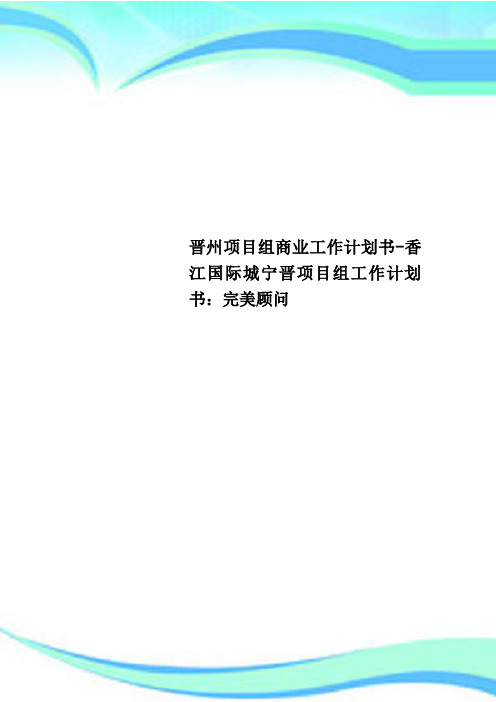 晋州项目组商业工作计划书-香江国际城宁晋项目组工作计划书：完美顾问